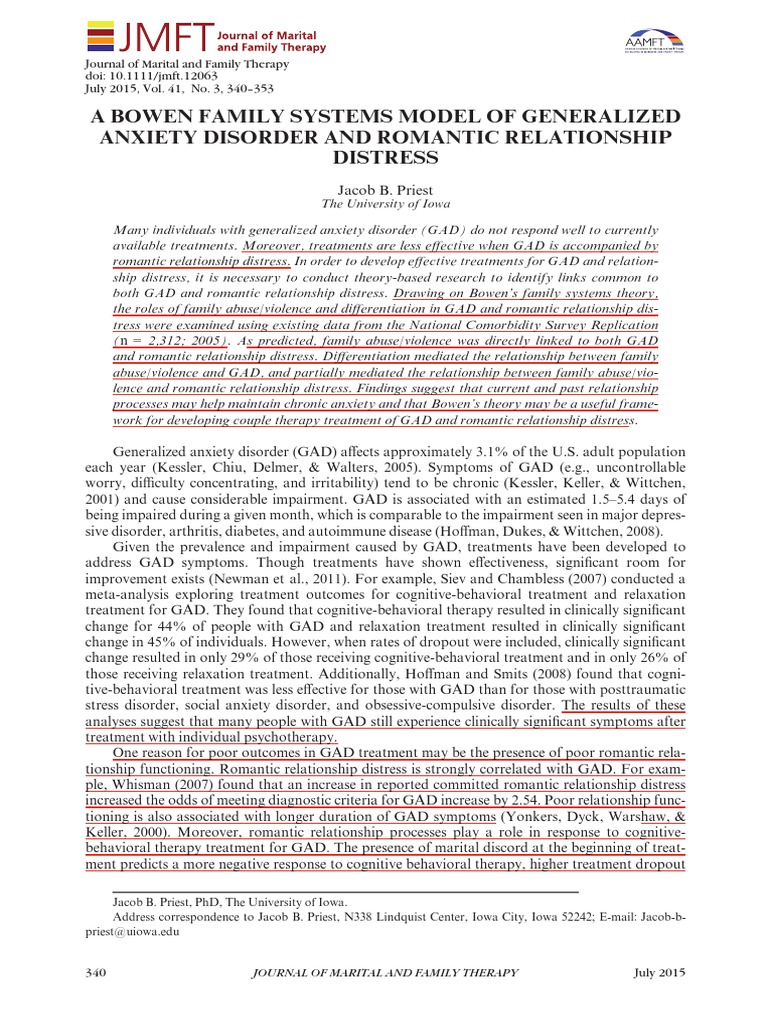 JMFT Journal of Marital and Family Therapy

AAMFT

Journal of Marital and Family Therapy
doi: 10.1111/jmft.12063
July 2015, Vol. 41, No. 3, 340–353

A BOWEN FAMILY SYSTEMS MODEL OF GENERALIZED ANXIETY DISORDER AND ROMANTIC RELATIONSHIP DISTRESS

Jacob B. Priest
The University of Iowa

Many individuals with generalized anxiety disorder (GAD) do not respond well to currently available treatments. Moreover, treatments are less effective when GAD is accompanied by romantic relationship distress. In order to develop effective treatments for GAD and relationship distress, it is necessary to conduct theory-based research to identify links common to both GAD and romantic relationship distress. Drawing on Bowen's family systems theory, the roles of family abuse/violence and differentiation in GAD and romantic relationship distress were examined using existing data from the National Comorbidity Survey Replication (n = 2,312; 2005). As predicted, family abuse/violence was directly linked to both GAD and romantic relationship distress. Differentiation mediated the relationship between family abuse/violence and GAD, and partially mediated the relationship between family abuse/violence and romantic relationship distress. Findings suggest that current and past relationship processes may help maintain chronic anxiety and that Bowen's theory may be a useful framework for developing couple therapy treatment of GAD and romantic relationship distress.

Generalized anxiety disorder (GAD) affects approximately 3.1% of the U.S. adult population each year (Kessler, Chiu, Delmer, & Walters, 2005). Symptoms of GAD (e.g., uncontrollable worry, difficulty concentrating, and irritability) tend to be chronic (Kessler, Keller, & Wittchen, 2001) and cause considerable impairment. GAD is associated with an estimated 1.5–5.4 days of being impaired during a given month, which is comparable to the impairment seen in major depressive disorder, arthritis, diabetes, and autoimmune disease (Hoffman, Dukes, & Wittchen, 2008).

Given the prevalence and impairment caused by GAD, treatments have been developed to address GAD symptoms. Though treatments have shown effectiveness, significant room for improvement exists (Newman et al., 2011). For example, Siev and Chambless (2007) conducted a meta-analysis exploring treatment outcomes for cognitive-behavioral treatment and relaxation treatment for GAD. They found that cognitive-behavioral therapy resulted in clinically significant change for 44% of people with GAD and relaxation treatment resulted in clinically significant change in 45% of individuals. However, when rates of dropout were included, clinically significant change resulted in only 29% of those receiving cognitive-behavioral treatment and in only 26% of those receiving relaxation treatment. Additionally, Hoffman and Smits (2008) found that cognitive-behavioral treatment was less effective for those with GAD than for those with posttraumatic stress disorder, social anxiety disorder, and obsessive-compulsive disorder. The results of these analyses suggest that many people with GAD still experience clinically significant symptoms after treatment with individual psychotherapy.

One reason for poor outcomes in GAD treatment may be the presence of poor romantic relationship functioning. Romantic relationship distress is strongly correlated with GAD. For example, Whisman (2007) found that an increase in reported committed romantic relationship distress increased the odds of meeting diagnostic criteria for GAD increase by 2.54. Poor relationship functioning is also associated with longer duration of GAD symptoms (Yonkers, Dyck, Warshaw, & Keller, 2000). Moreover, romantic relationship processes play a role in response to cognitive-behavioral therapy treatment for GAD. The presence of marital discord at the beginning of treatment predicts a more negative response to cognitive behavioral therapy, higher treatment dropout

Jacob B. Priest, PhD, The University of Iowa.
Address correspondence to Jacob B. Priest, N338 Lindquist Center, Iowa City, Iowa 52242; E-mail: Jacob-b-priest@uiowa.edu

340 JOURNAL OF MARITAL AND FAMILY THERAPY July 2015